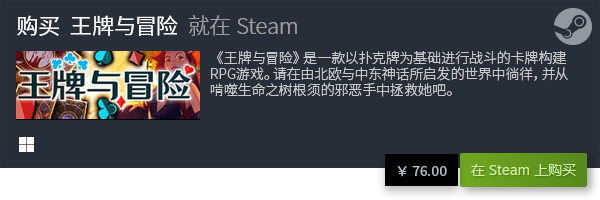 购买 王牌与冒险 就在 Steam

王牌与冒险

《王牌与冒险》是一款以扑克牌为基础进行战斗的卡牌构建RPG游戏。请在由北欧与中东神话所启发的世界中徜徉，并从啃噬生命之树根须的邪恶手中拯救她吧。

¥ 76.00

在 Steam 上购买